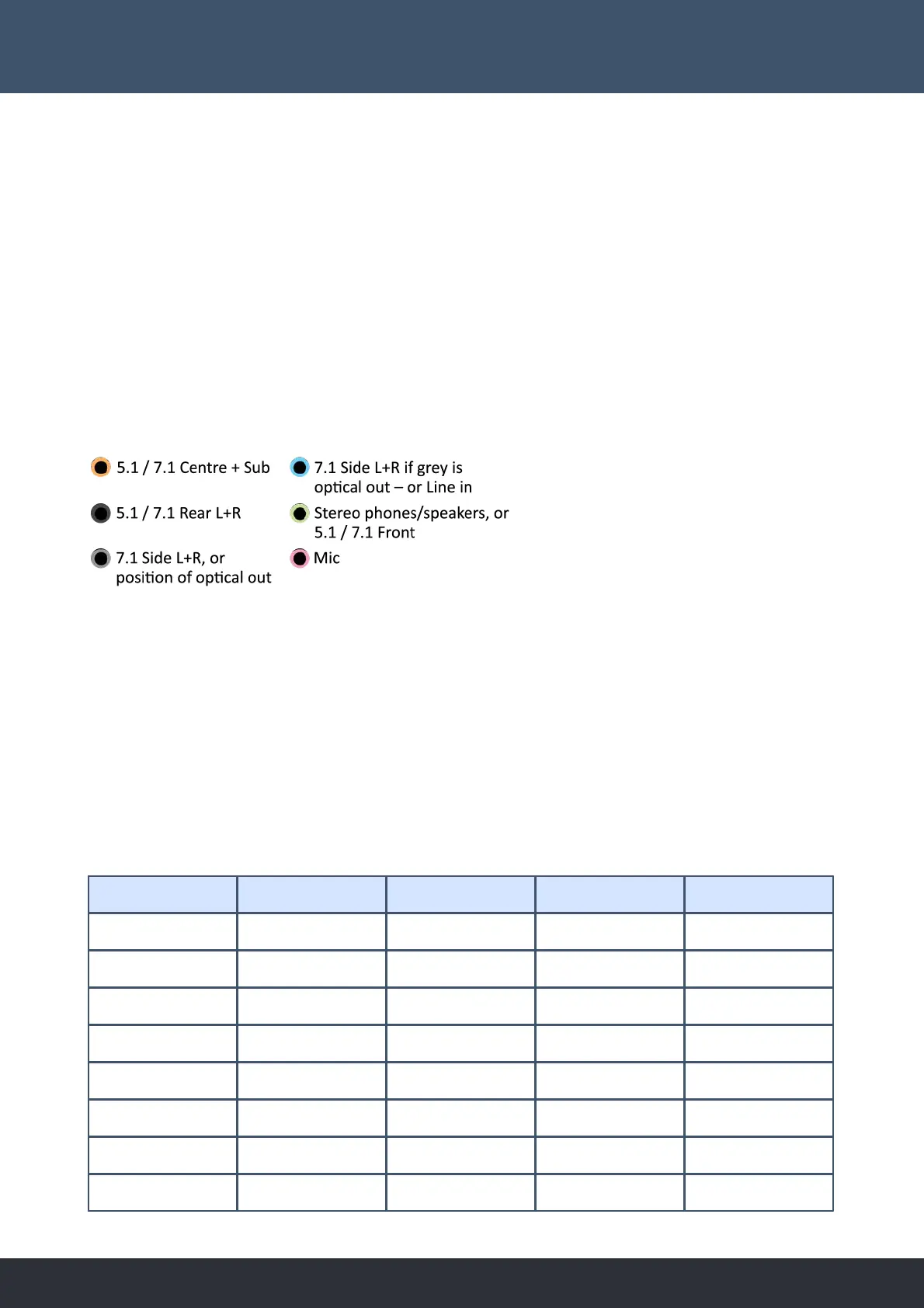 5.1 / 7.1 Centre + Sub

5.1 / 7.1 Rear L+R

7.1 Side L+R, or position of optical out

7.1 Side L+R if grey is optical out – or Line in

Stereo phones/speakers, or 5.1 / 7.1 Front

Mic